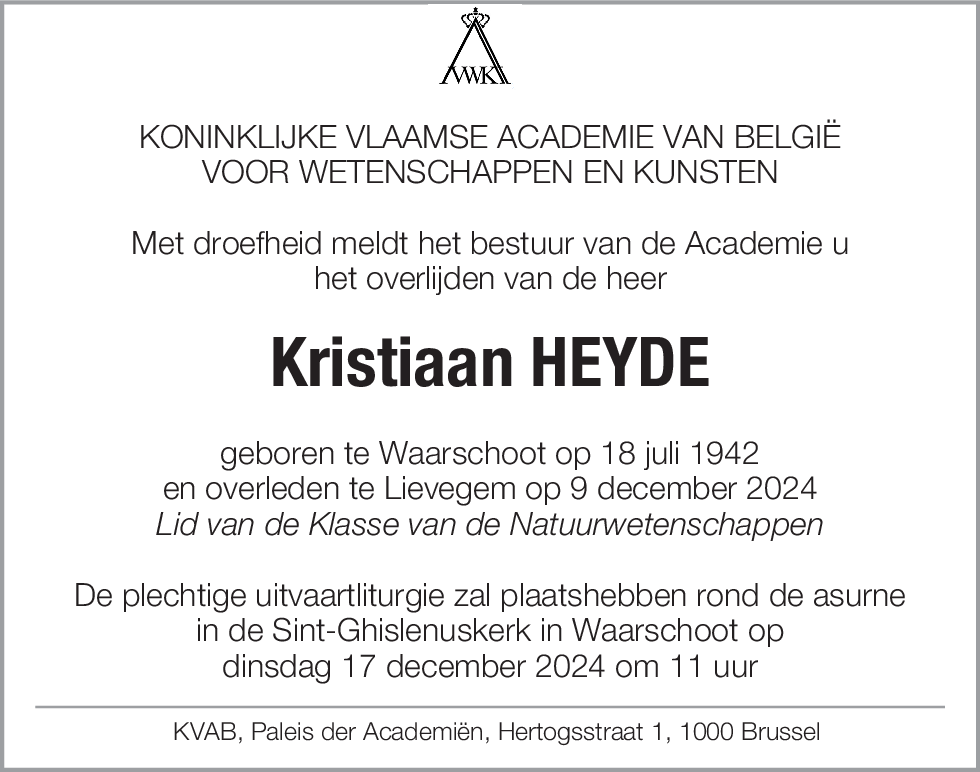 VWK

KONINKLIJKE VLAAMSE ACADEMIE VAN BELGIË
VOOR WETENSCHAPPEN EN KUNSTEN

Met droefheid meldt het bestuur van de Academie u het overlijden van de heer

Kristiaan HEYDE

geboren te Waarschoot op 18 juli 1942
en overleden te Lievegem op 9 december 2024
Lid van de Klasse van de Natuurwetenschappen

De plechtige uitvaartliturgie zal plaatshebben rond de asurne in de Sint-Ghislenuskerk in Waarschoot op dinsdag 17 december 2024 om 11 uur

KVAB, Paleis der Academiën, Hertogsstraat 1, 1000 Brussel